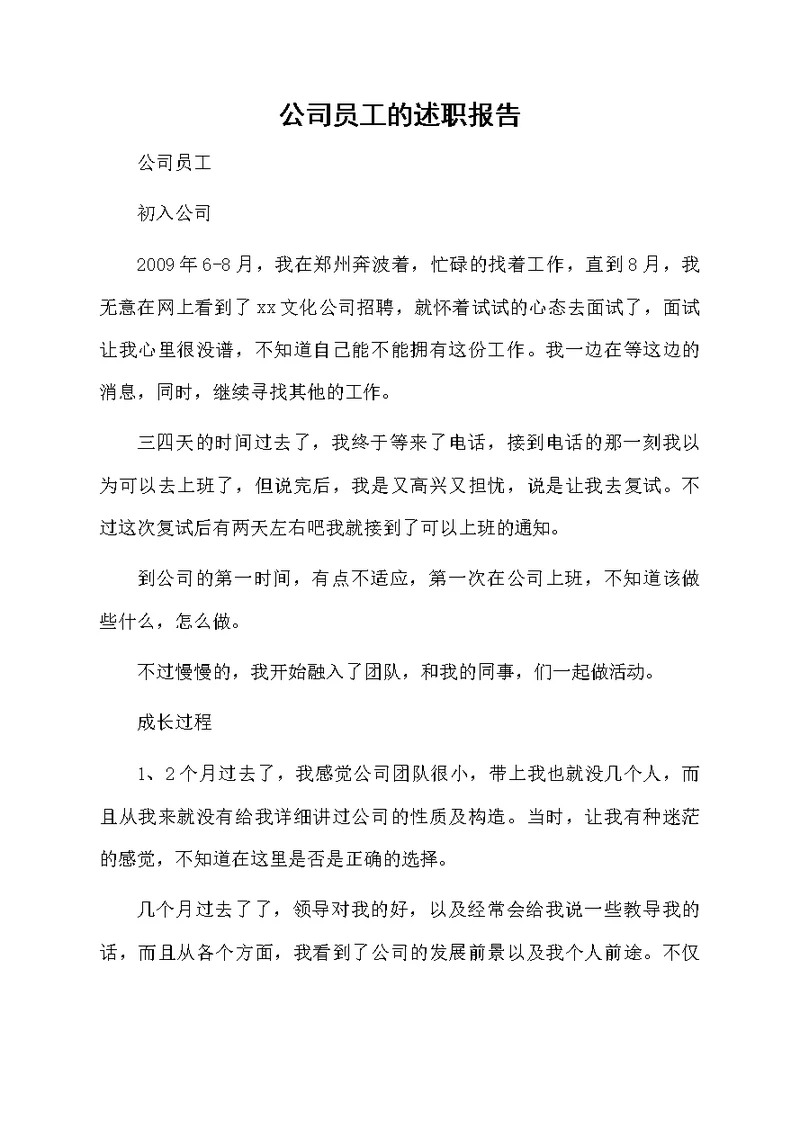 公司员工的述职报告

公司员工

初入公司

2009年6-8月，我在郑州奔波着，忙碌的找着工作，直到8月，我无意在网上看到了xx文化公司招聘，就怀着试试的心态去面试了，面试让我心里很没谱，不知道自己能不能拥有这份工作。我一边在等这边的消息，同时，继续寻找其他的工作。

三四天的时间过去了，我终于等来了电话，接到电话的那一刻我以为可以去上班了，但说完后，我是又高兴又担忧，说是让我去复试。不过这次复试后有两天左右吧我就接到了可以上班的通知。

到公司的第一时间，有点不适应，第一次在公司上班，不知道该做些什么，怎么做。

不过慢慢的，我开始融入了团队，和我的同事，们一起做活动。

成长过程

1、2个月过去了，我感觉公司团队很小，带上我也就没几个人，而且从我来就没有给我详细讲过公司的性质及构造。当时，让我有种迷茫的感觉，不知道在这里是否是正确的选择。

几个月过去了了，领导对我的好，以及经常会给我说一些教导我的话，而且从各个方面，我看到了公司的发展前景以及我个人前途。不仅